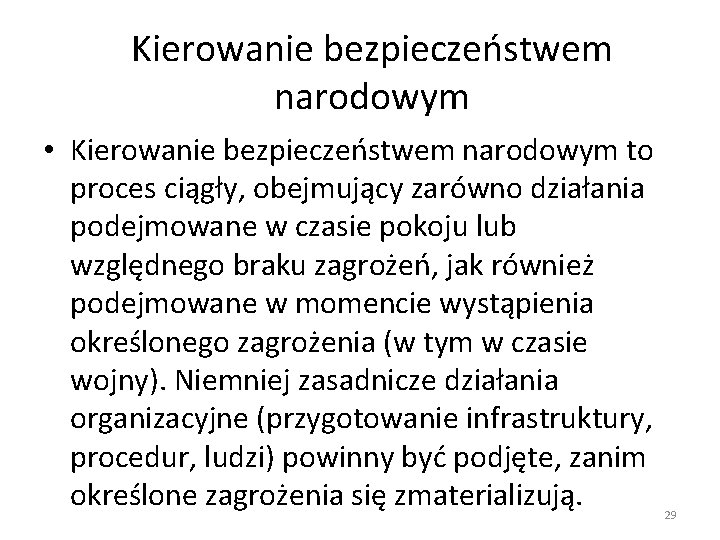 Kierowanie bezpieczeństwem narodowym

• Kierowanie bezpieczeństwem narodowym to proces ciągły, obejmujący zarówno działania podejmowane w czasie pokoju lub względnego braku zagrożeń, jak również podejmowane w momencie wystąpienia określonego zagrożenia (w tym w czasie wojny). Niemniej zasadnicze działania organizacyjne (przygotowanie infrastruktury, procedur, ludzi) powinny być podjęte, zanim określone zagrożenia się zmaterializują.

29